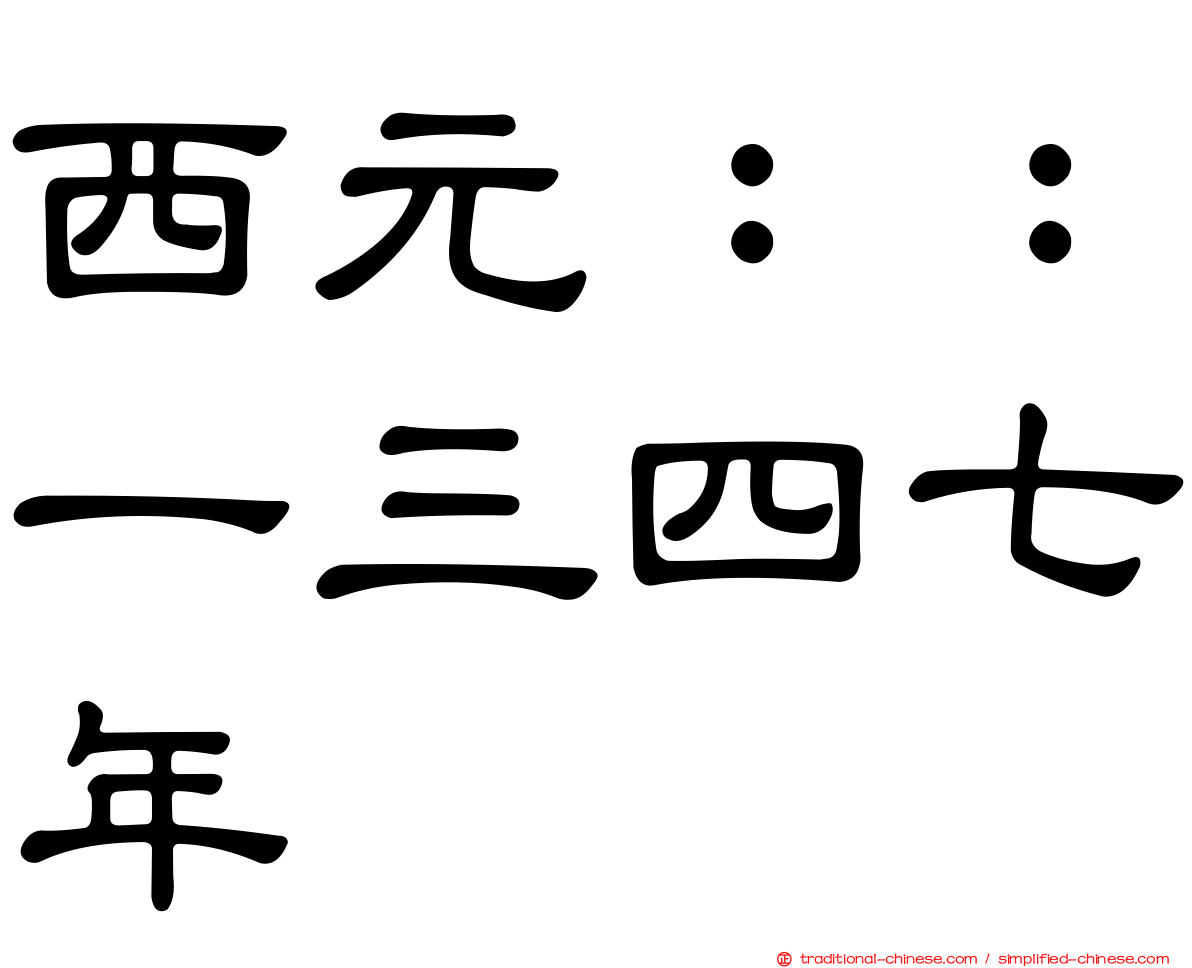 西元：：一三四七年

traditional-chinese.com / simplified-chinese.com